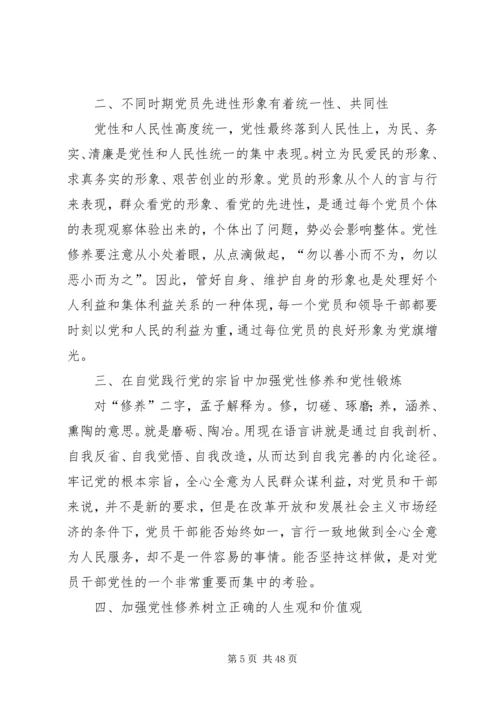 二、不同时期党员先进性形象有着统一性、共同性

党性和人民性高度统一，党性最终落到人民性上，为民、务实、清廉是党性和人民性统一的集中表现。树立为民爱民的形象、求真务实的形象、艰苦创业的形象。党员的形象从个人的言与行来表现，群众看党的形象、看党的先进性，是通过每个党员个体的表现观察体验出来的，个体出了问题，势必会影响整体。党性修养要注意从小处着眼，从点滴做起，“勿以善小而不为，勿以恶小而为之”。因此，管好自身、维护自身的形象也是处理好个人利益和集体利益关系的一种体现，每一个党员和领导干部都要时刻以党和人民的利益为重，通过每位党员的良好形象为党旗增光。

三、在自觉践行党的宗旨中加强党性修养和党性锻炼

对“修养”二字，孟子解释为。修，切磋、琢磨；养，涵养、熏陶的意思。就是磨砺、陶冶。用现在语言讲就是通过自我剖析、自我反省、自我觉悟、自我改造，从而达到自我完善的内化途径。牢记党的根本宗旨，全心全意为人民群众谋利益，对党员和干部来说，并不是新的要求，但是在改革开放和发展社会主义市场经济的条件下，党员干部能否始终如一，言行一致地做到全心全意为人民服务，却不是一件容易的事情。能否坚持这样做，是对党员干部党性的一个非常重要而集中的考验。

四、加强党性修养树立正确的人生观和价值观

第 5 页 共 48 页